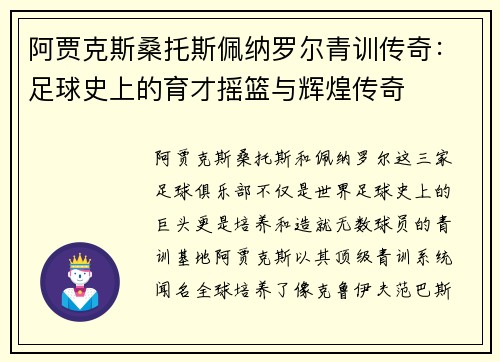 阿贾克斯桑托斯佩纳罗尔青训传奇：足球史上的育才摇篮与辉煌传奇

阿贾克斯桑托斯和佩纳罗尔这三家足球俱乐部不仅是世界足球史上的巨头更是培养和造就无数球员的青训基地阿贾克斯以其顶级青训系统闻名全球培养了像克鲁伊夫范巴斯